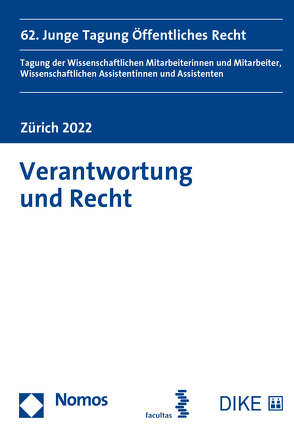 62. Junge Tagung Öffentliches Recht

Tagung der Wissenschaftlichen Mitarbeiterinnen und Mitarbeiter, Wissenschaftlichen Assistentinnen und Assistenten

Zürich 2022

Verantwortung und Recht

Nomos

facultas

DIKE